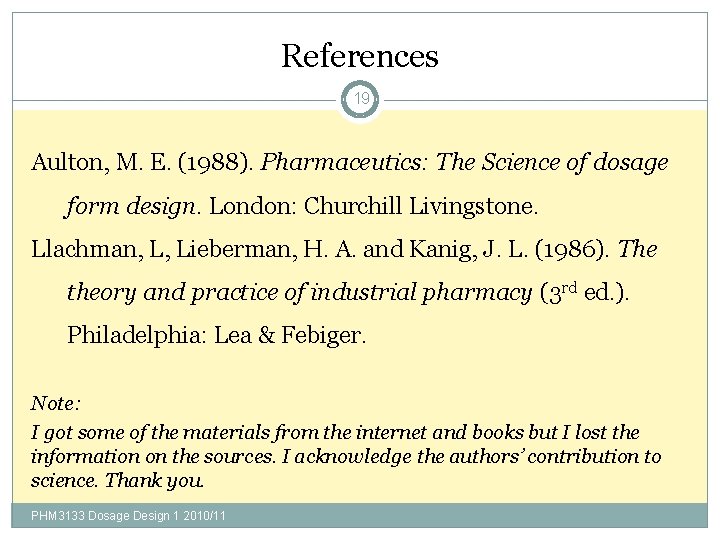 References

19

Aulton, M. E. (1988). Pharmaceutics: The Science of dosage form design. London: Churchill Livingstone.

Llachman, L, Lieberman, H. A. and Kanig, J. L. (1986). The theory and practice of industrial pharmacy (3rd ed.). Philadelphia: Lea & Febiger.

Note:

I got some of the materials from the internet and books but I lost the information on the sources. I acknowledge the authors' contribution to science. Thank you.

PHM3133 Dosage Design 1 2010/11